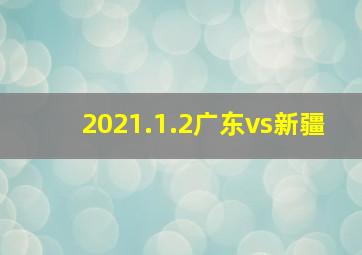 2021.1.2广东vs新疆